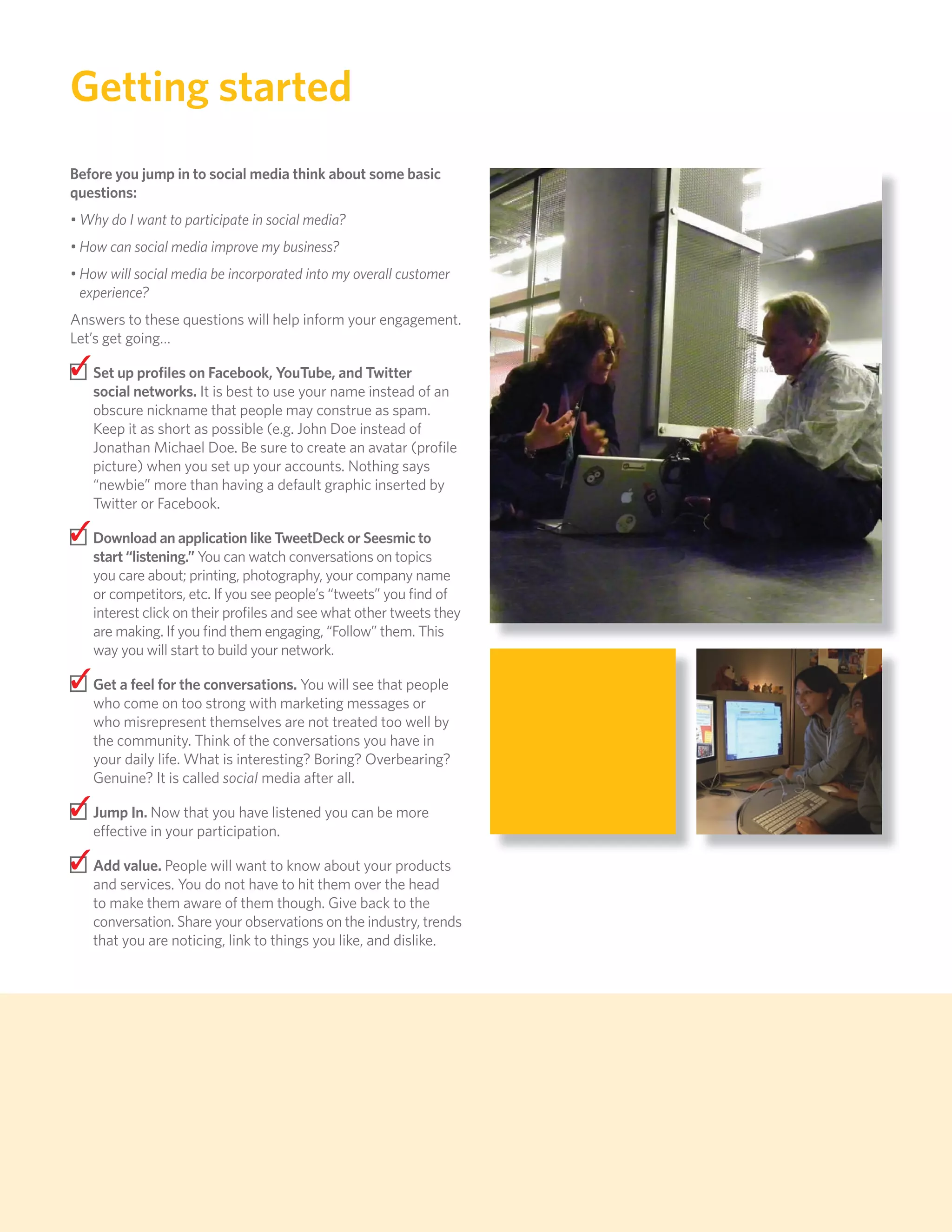 Getting started

Before you jump in to social media think about some basic questions:

• Why do I want to participate in social media?

• How can social media improve my business?

• How will social media be incorporated into my overall customer experience?

Answers to these questions will help inform your engagement. Let's get going…

Set up profiles on Facebook, YouTube, and Twitter social networks. It is best to use your name instead of an obscure nickname that people may construe as spam. Keep it as short as possible (e.g. John Doe instead of Jonathan Michael Doe. Be sure to create an avatar (profile picture) when you set up your accounts. Nothing says "newbie" more than having a default graphic inserted by Twitter or Facebook.

Download an application like TweetDeck or Seesmic to start "listening." You can watch conversations on topics you care about; printing, photography, your company name or competitors, etc. If you see people's "tweets" you find of interest click on their profiles and see what other tweets they are making. If you find them engaging, "Follow" them. This way you will start to build your network.

Get a feel for the conversations. You will see that people who come on too strong with marketing messages or who misrepresent themselves are not treated too well by the community. Think of the conversations you have in your daily life. What is interesting? Boring? Overbearing? Genuine? It is called social media after all.

Jump In. Now that you have listened you can be more effective in your participation.

Add value. People will want to know about your products and services. You do not have to hit them over the head to make them aware of them though. Give back to the conversation. Share your observations on the industry, trends that you are noticing, link to things you like, and dislike.